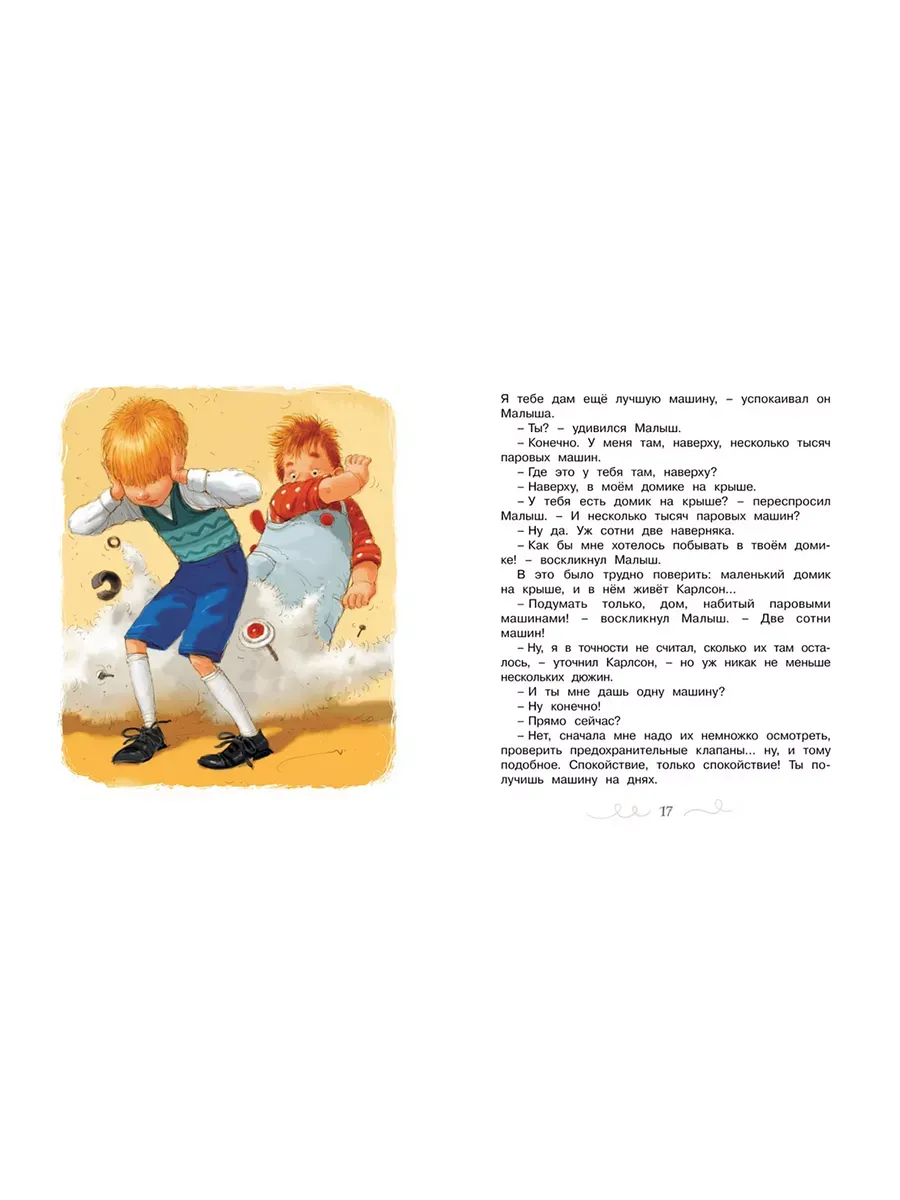 Я тебе дам ещё лучшую машину, – успокаивал он Малыша.

– Ты? – удивился Малыш.

– Конечно. У меня там, наверху, несколько тысяч паровых машин.

– Где это у тебя там, наверху?

– Наверху, в моём домике на крыше.

– У тебя есть домик на крыше? – переспросил Малыш. – И несколько тысяч паровых машин?

– Ну да. Уж сотни две наверняка.

– Как бы мне хотелось побывать в твоём домике! – воскликнул Малыш.

В это было трудно поверить: маленький домик на крыше, и в нём живёт Карлсон...

– Подумать только, дом, набитый паровыми машинами! – воскликнул Малыш. – Две сотни машин!

– Ну, я в точности не считал, сколько их там осталось, – уточнил Карлсон, – но уж никак не меньше нескольких дюжин.

– И ты мне дашь одну машину?

– Ну конечно!

– Прямо сейчас?

– Нет, сначала мне надо их немножко осмотреть, проверить предохранительные клапаны... ну, и тому подобное. Спокойствие, только спокойствие! Ты получишь машину на днях.

17